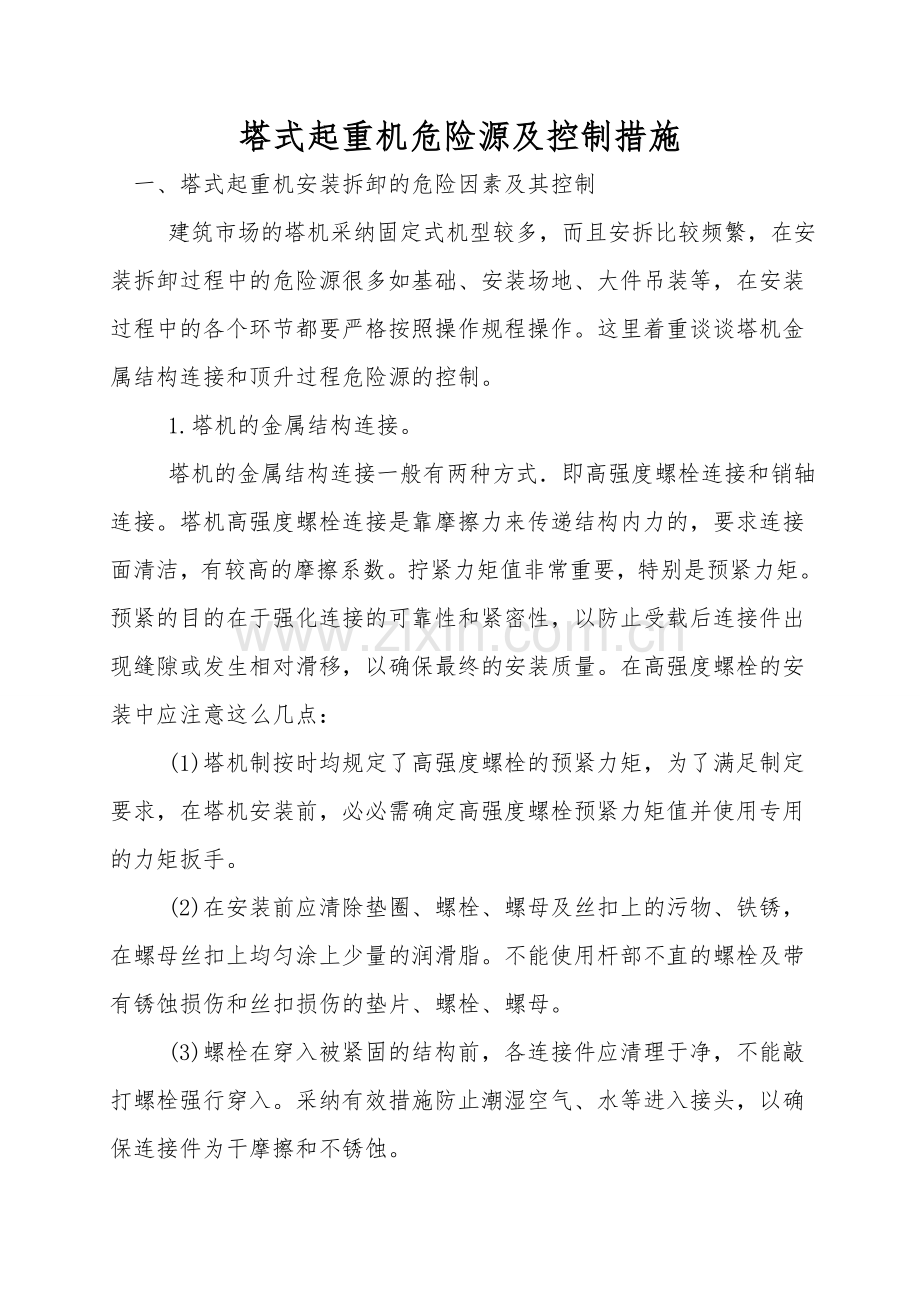 塔式起重机危险源及控制措施

一、塔式起重机安装拆卸的危险因素及其控制

建筑市场的塔机采纳固定式机型较多，而且安拆比较频繁，在安装拆卸过程中的危险源很多如基础、安装场地、大件吊装等，在安装过程中的各个环节都要严格按照操作规程操作。这里着重谈谈塔机金属结构连接和顶升过程危险源的控制。

1.塔机的金属结构连接。

塔机的金属结构连接一般有两种方式．即高强度螺栓连接和销轴连接。塔机高强度螺栓连接是靠摩擦力来传递结构内力的，要求连接面清洁，有较高的摩擦系数。拧紧力矩值非常重要，特别是预紧力矩。预紧的目的在于强化连接的可靠性和紧密性，以防止受载后连接件出现缝隙或发生相对滑移，以确保最终的安装质量。在高强度螺栓的安装中应注意这么几点：

(1)塔机制按时均规定了高强度螺栓的预紧力矩，为了满足制定要求，在塔机安装前，必必需确定高强度螺栓预紧力矩值并使用专用的力矩扳手。

(2)在安装前应清除垫圈、螺栓、螺母及丝扣上的污物、铁锈，在螺母丝扣上均匀涂上少量的润滑脂。不能使用杆部不直的螺栓及带有锈蚀损伤和丝扣损伤的垫片、螺栓、螺母。

(3)螺栓在穿入被紧固的结构前，各连接件应清理于净，不能敲打螺栓强行穿入。采纳有效措施防止潮湿空气、水等进入接头，以确保连接件为干摩擦和不锈蚀。

www.zixin.com.cn